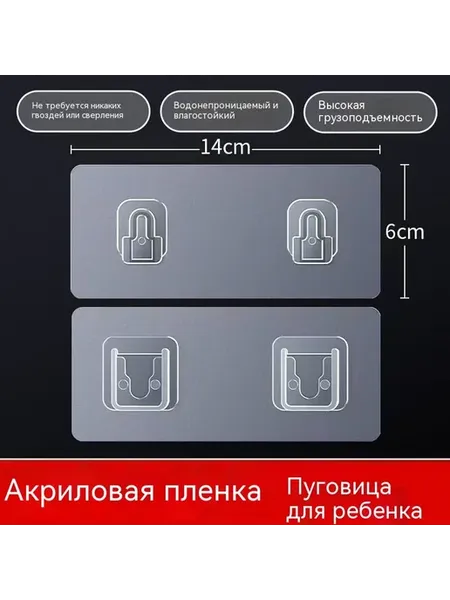 Не требуется никаких гвоздей или сверления

Водонепроницаемый и влагостойкий

Высокая грузоподъемность

14cm

6cm

Акриловая пленка

Пуговица для ребенка